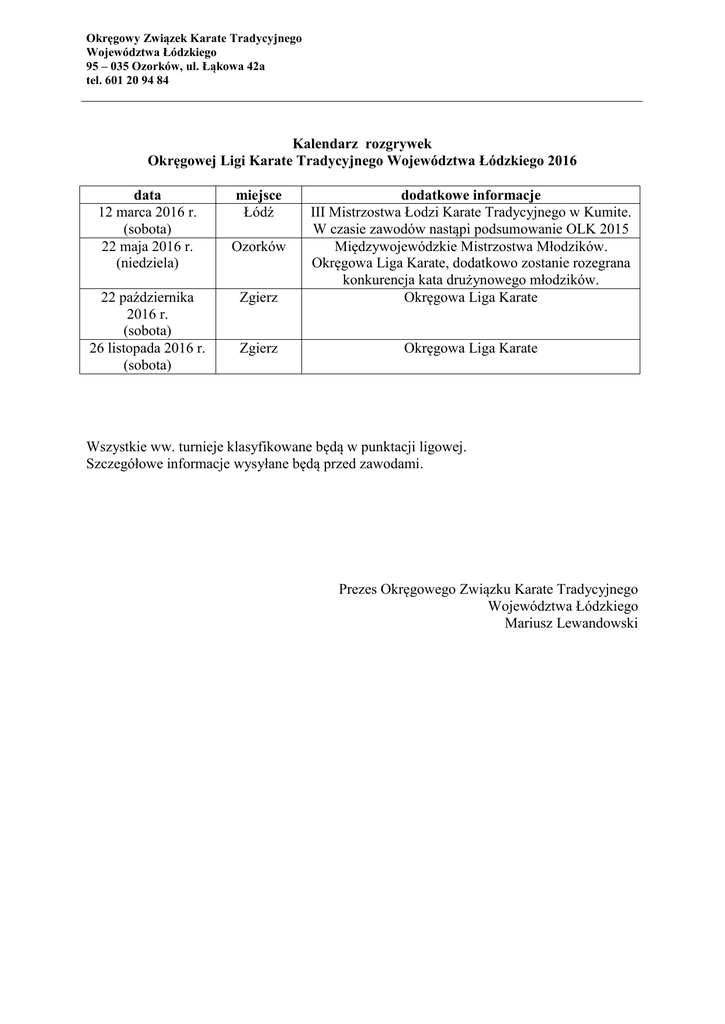 Okręgowy Związek Karate Tradycyjnego
Województwa Łódzkiego
95 – 035 Ozorków, ul. Łąkowa 42a
tel. 601 20 94 84

Kalendarz rozgrywek
Okręgowej Ligi Karate Tradycyjnego Województwa Łódzkiego 2016

| data | miejsce | dodatkowe informacje |
|---|---|---|
| 12 marca 2016 r. (sobota) | Łódź | III Mistrzostwa Łodzi Karate Tradycyjnego w Kumite. W czasie zawodów nastąpi podsumowanie OLK 2015 |
| 22 maja 2016 r. (niedziela) | Ozorków | Międzywojewódzkie Mistrzostwa Młodzików. Okręgowa Liga Karate, dodatkowo zostanie rozegrana konkurencja kata drużynowego młodzików. |
| 22 października 2016 r. (sobota) | Zgierz | Okręgowa Liga Karate |
| 26 listopada 2016 r. (sobota) | Zgierz | Okręgowa Liga Karate |

Wszystkie ww. turnieje klasyfikowane będą w punktacji ligowej.
Szczegółowe informacje wysyłane będą przed zawodami.

Prezes Okręgowego Związku Karate Tradycyjnego
Województwa Łódzkiego
Mariusz Lewandowski